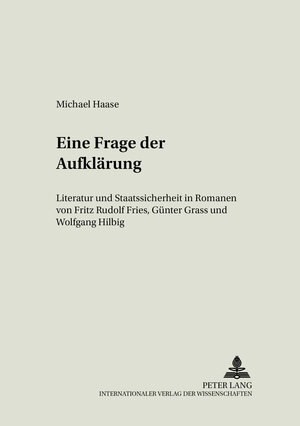 Michael Haase

Eine Frage der Aufklärung

Literatur und Staatssicherheit in Romanen von Fritz Rudolf Fries, Günter Grass und Wolfgang Hilbig

PETER LANG
INTERNATIONALER VERLAG DER WISSENSCHAFTEN